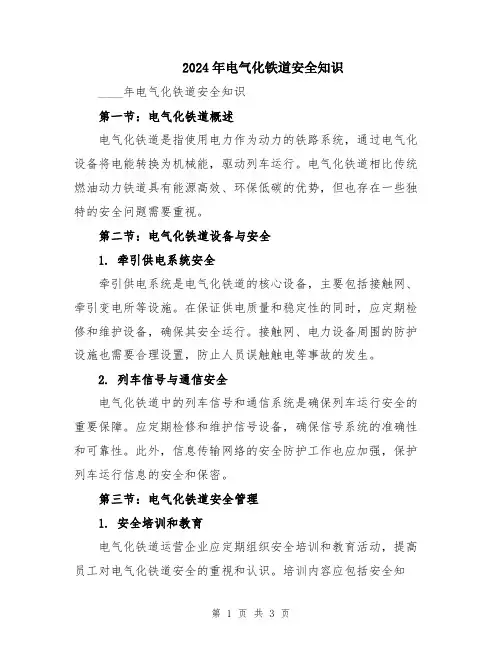 2024年电气化铁道安全知识

____年电气化铁道安全知识

第一节：电气化铁道概述

电气化铁道是指使用电力作为动力的铁路系统，通过电气化设备将电能转换为机械能，驱动列车运行。电气化铁道相比传统燃油动力铁道具有能源高效、环保低碳的优势，但也存在一些独特的安全问题需要重视。

第二节：电气化铁道设备与安全

1. 牵引供电系统安全

牵引供电系统是电气化铁道的核心设备，主要包括接触网、牵引变电所等设施。在保证供电质量和稳定性的同时，应定期检修和维护设备，确保其安全运行。接触网、电力设备周围的防护设施也需要合理设置，防止人员误触触电等事故的发生。

2. 列车信号与通信安全

电气化铁道中的列车信号和通信系统是确保列车运行安全的重要保障。应定期检修和维护信号设备，确保信号系统的准确性和可靠性。此外，信息传输网络的安全防护工作也应加强，保护列车运行信息的安全和保密。

第三节：电气化铁道安全管理

1. 安全培训和教育

电气化铁道运营企业应定期组织安全培训和教育活动，提高员工对电气化铁道安全的重视和认识。培训内容应包括安全知

第 1 页 共 3 页